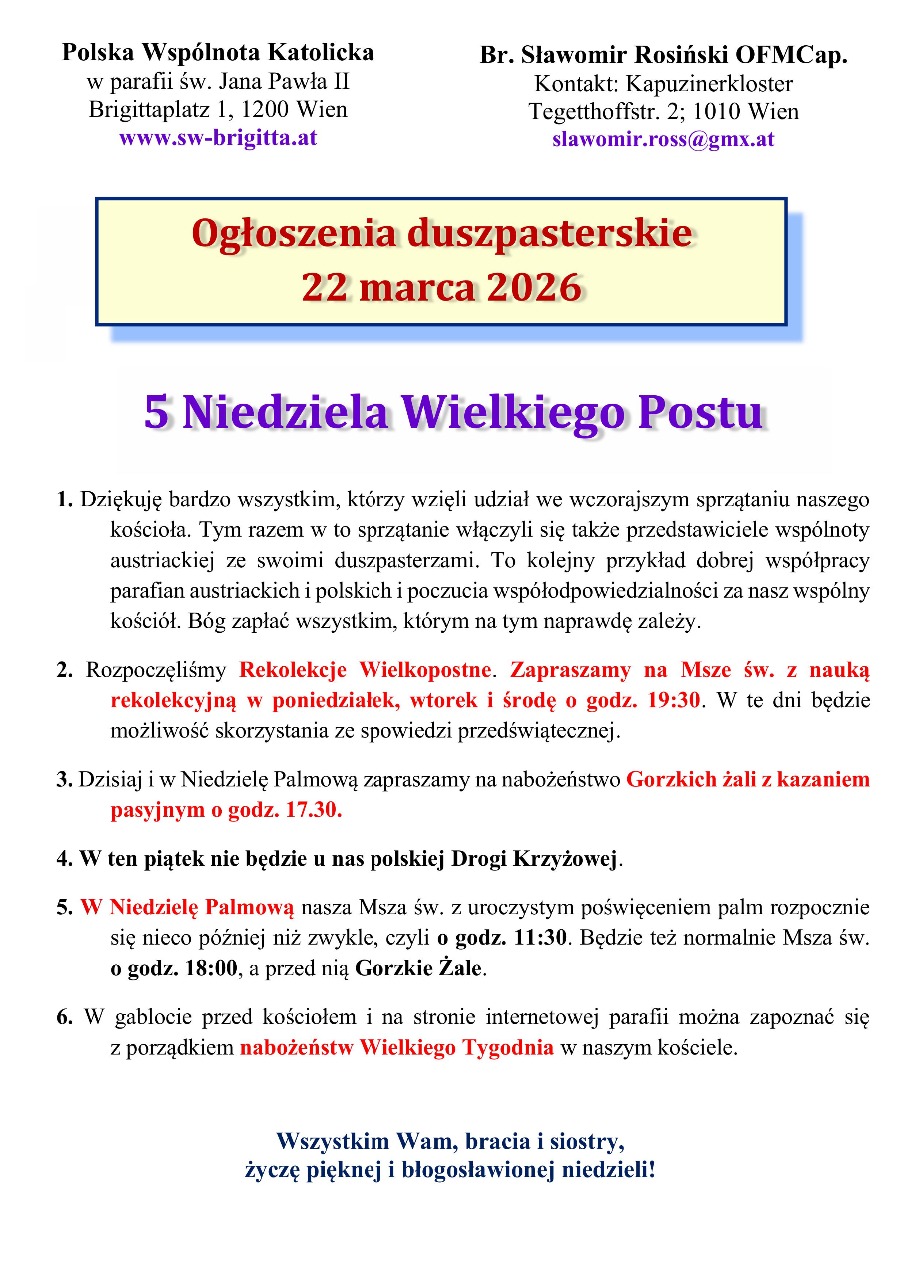 Polska Wspólnota Katolicka
w parafii św. Jana Pawła II
Brigittaplatz 1, 1200 Wien
www.sw-brigitta.at

Br. Sławomir Rosiński OFMCap.
Kontakt: Kapuzinerkloster
Tegetthoffstr. 2; 1010 Wien
slawomir.ross@gmx.at

Ogłoszenia duszpasterskie
22 marca 2026

5 Niedziela Wielkiego Postu

1. Dziękuję bardzo wszystkim, którzy wzięli udział we wczorajszym sprzątaniu naszego kościoła. Tym razem w to sprzątanie włączyli się także przedstawiciele wspólnoty austriackiej ze swoimi duszpasterzami. To kolejny przykład dobrej współpracy parafian austriackich i polskich i poczucia współodpowiedzialności za nasz wspólny kościół. Bóg zapłać wszystkim, którym na tym naprawdę zależy.

2. Rozpoczęliśmy Rekolekcje Wielkopostne. Zapraszamy na Msze św. z nauką rekolekcyjną w poniedziałek, wtorek i środę o godz. 19:30. W te dni będzie możliwość skorzystania ze spowiedzi przedświątecznej.

3. Dzisiaj i w Niedzielę Palmową zapraszamy na nabożeństwo Gorzkich żali z kazaniem pasyjnym o godz. 17.30.

4. W ten piątek nie będzie u nas polskiej Drogi Krzyżowej.

5. W Niedzielę Palmową nasza Msza św. z uroczystym poświęceniem palm rozpocznie się nieco później niż zwykle, czyli o godz. 11:30. Będzie też normalnie Msza św. o godz. 18:00, a przed nią Gorzkie Żale.

6. W gablocie przed kościołem i na stronie internetowej parafii można zapoznać się z porządkiem nabożeństw Wielkiego Tygodnia w naszym kościele.

Wszystkim Wam, bracia i siostry,
życzę pięknej i błogosławionej niedzieli!